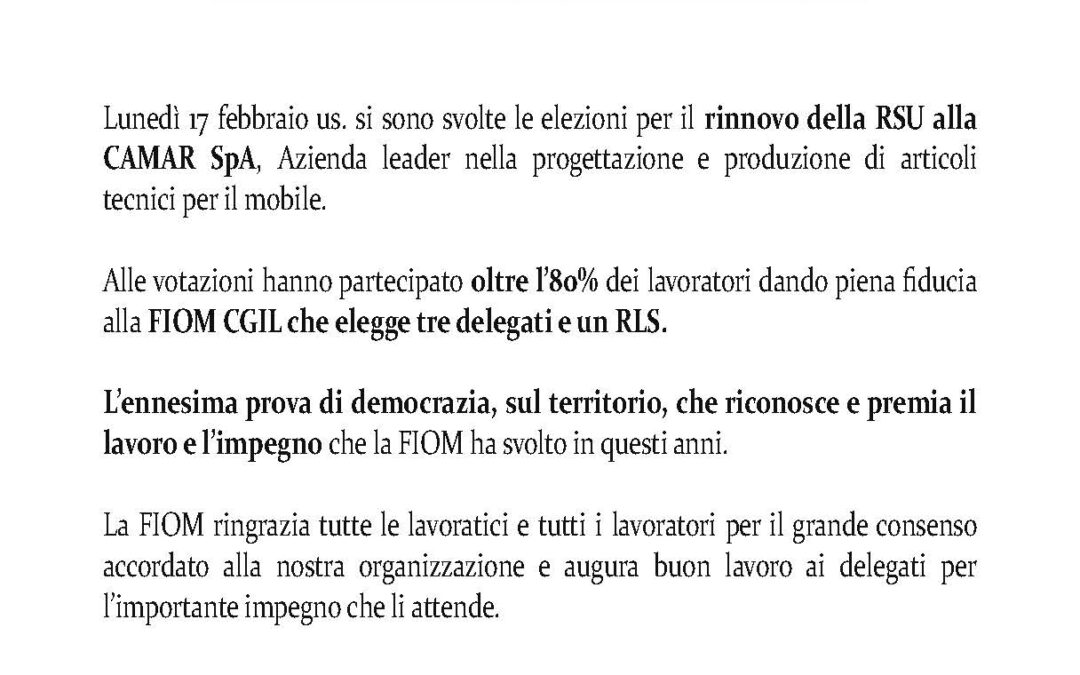 Lunedì 17 febbraio us. si sono svolte le elezioni per il rinnovo della RSU alla CAMAR SpA, Azienda leader nella progettazione e produzione di articoli tecnici per il mobile.

Alle votazioni hanno partecipato oltre l'80% dei lavoratori dando piena fiducia alla FIOM CGIL che elegge tre delegati e un RLS.

L'ennesima prova di democrazia, sul territorio, che riconosce e premia il lavoro e l'impegno che la FIOM ha svolto in questi anni.

La FIOM ringrazia tutte le lavoratici e tutti i lavoratori per il grande consenso accordato alla nostra organizzazione e augura buon lavoro ai delegati per l'importante impegno che li attende.